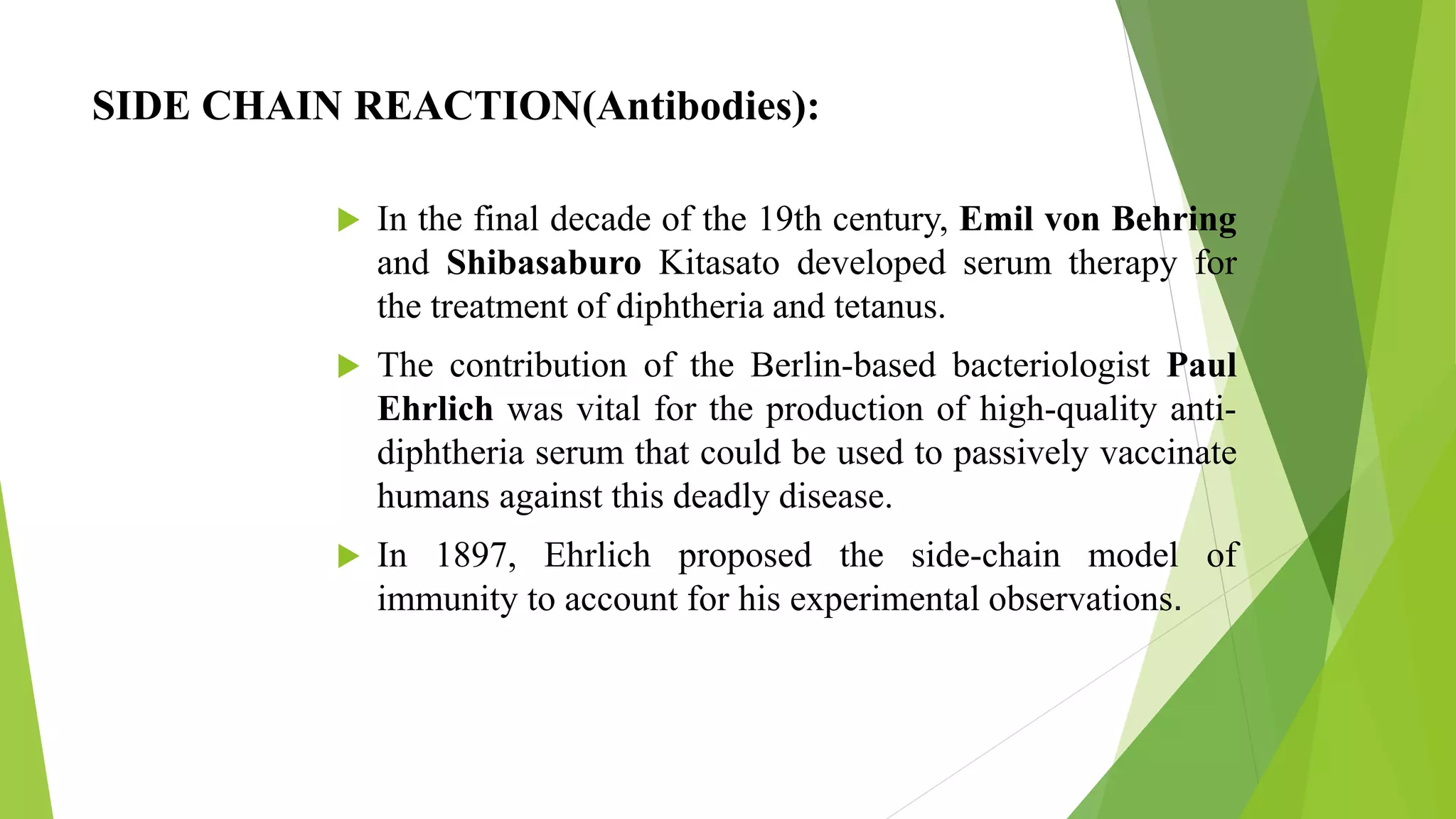 SIDE CHAIN REACTION(Antibodies):

In the final decade of the 19th century, Emil von Behring and Shibasaburo Kitasato developed serum therapy for the treatment of diphtheria and tetanus.

The contribution of the Berlin-based bacteriologist Paul Ehrlich was vital for the production of high-quality anti-diphtheria serum that could be used to passively vaccinate humans against this deadly disease.

In 1897, Ehrlich proposed the side-chain model of immunity to account for his experimental observations.